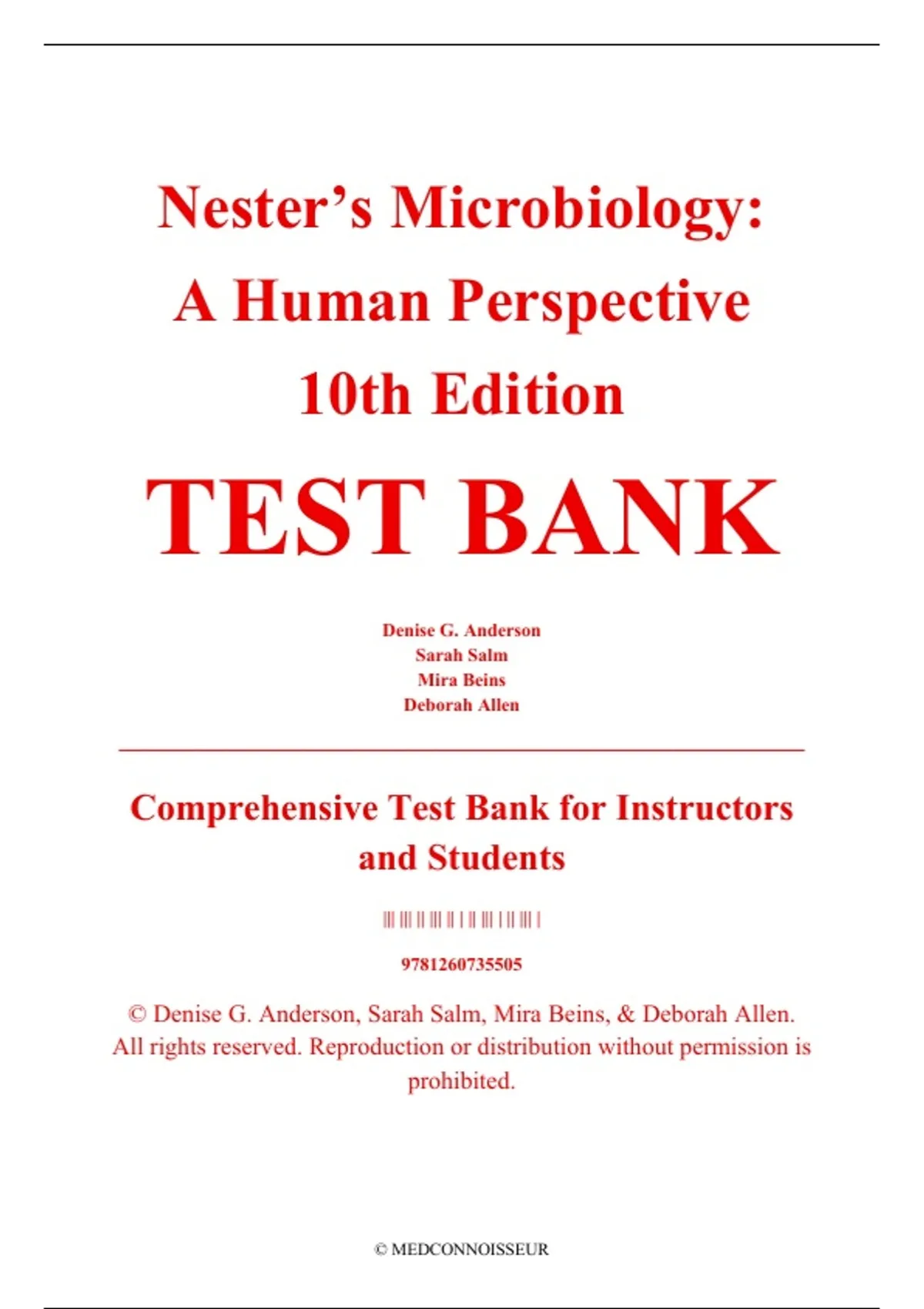 Nester's Microbiology:
A Human Perspective
10th Edition

TEST BANK

Denise G. Anderson
Sarah Salm
Mira Beins
Deborah Allen

Comprehensive Test Bank for Instructors and Students

9781260735505

© Denise G. Anderson, Sarah Salm, Mira Beins, & Deborah Allen. All rights reserved. Reproduction or distribution without permission is prohibited.

© MEDCONNOISSEUR